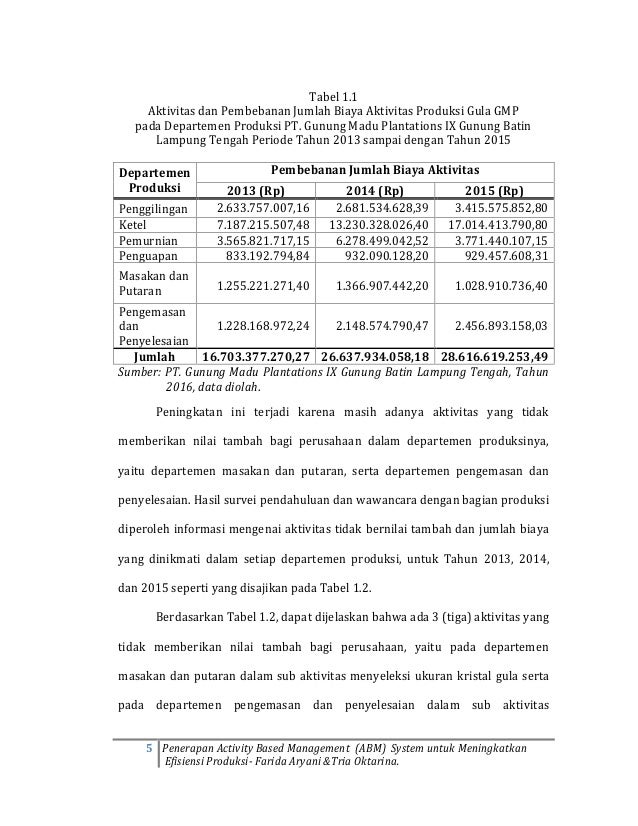 Tabel 1.1
Aktivitas dan Pembebanan Jumlah Biaya Aktivitas Produksi Gula GMP pada Departemen Produksi PT. Gunung Madu Plantations IX Gunung Batin Lampung Tengah Periode Tahun 2013 sampai dengan Tahun 2015

| Departemen Produksi | Pembebanan Jumlah Biaya Aktivitas | | |
|---|---|---|---|
| | 2013 (Rp) | 2014 (Rp) | 2015 (Rp) |
| Penggilingan | 2.633.757.007,16 | 2.681.534.628,39 | 3.415.575.852,80 |
| Ketel | 7.187.215.507,48 | 13.230.328.026,40 | 17.014.413.790,80 |
| Pemurnian | 3.565.821.717,15 | 6.278.499.042,52 | 3.771.440.107,15 |
| Penguapan | 833.192.794,84 | 932.090.128,20 | 929.457.608,31 |
| Masakan dan Putaran | 1.255.221.271,40 | 1.366.907.442,20 | 1.028.910.736,40 |
| Pengemasan dan Penyelesaian | 1.228.168.972,24 | 2.148.574.790,47 | 2.456.893.158,03 |
| Jumlah | 16.703.377.270,27 | 26.637.934.058,18 | 28.616.619.253,49 |

Sumber: PT. Gunung Madu Plantations IX Gunung Batin Lampung Tengah, Tahun 2016, data diolah.

Peningkatan ini terjadi karena masih adanya aktivitas yang tidak memberikan nilai tambah bagi perusahaan dalam departemen produksinya, yaitu departemen masakan dan putaran, serta departemen pengemasan dan penyelesaian. Hasil survei pendahuluan dan wawancara dengan bagian produksi diperoleh informasi mengenai aktivitas tidak bernilai tambah dan jumlah biaya yang dinikmati dalam setiap departemen produksi, untuk Tahun 2013, 2014, dan 2015 seperti yang disajikan pada Tabel 1.2.

Berdasarkan Tabel 1.2, dapat dijelaskan bahwa ada 3 (tiga) aktivitas yang tidak memberikan nilai tambah bagi perusahaan, yaitu pada departemen masakan dan putaran dalam sub aktivitas menyeleksi ukuran kristal gula serta pada departemen pengemasan dan penyelesaian dalam sub aktivitas

5 Penerapan Activity Based Management (ABM) System untuk Meningkatkan Efisiensi Produksi - Farida Aryani & Tria Oktarina.